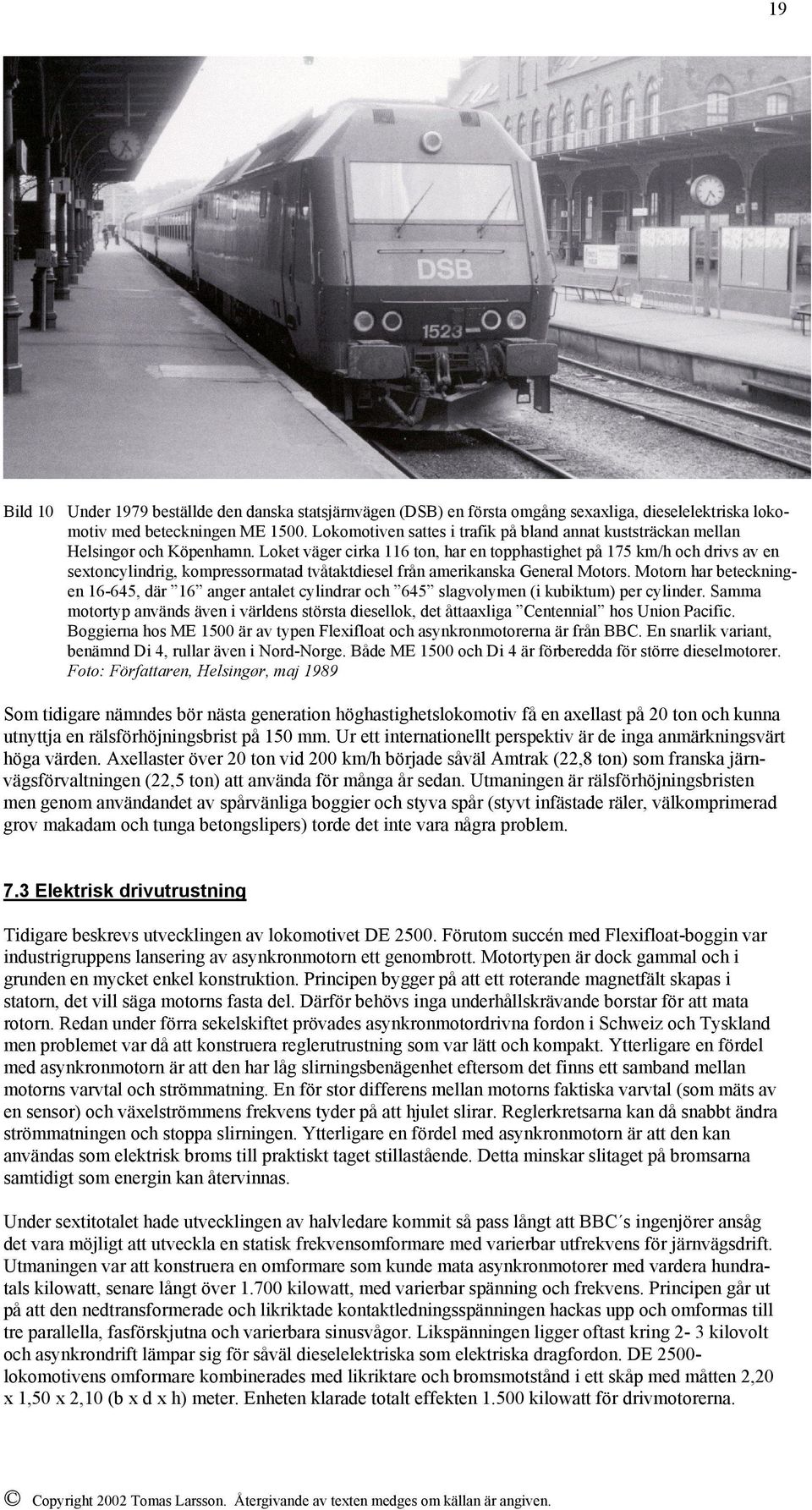 19

DSB

1523

1

Bild 10 Under 1979 beställde den danska statsjärnvägen (DSB) en första omgång sexaxliga, dieselelektriska lokomotiv med beteckningen ME 1500. Lokomotiven sattes i trafik på bland annat kuststräckan mellan Helsingør och Köpenhamn. Loket väger cirka 116 ton, har en topphastighet på 175 km/h och drivs av en sextoncylindrig, kompressormatad tvåtaktdiesel från amerikanska General Motors. Motorn har beteckningen 16-645, där ”16” anger antalet cylindrar och ”645” slagvolymen (i kubiktum) per cylinder. Samma motortyp används även i världens största diesellok, det åttaaxliga ”Centennial” hos Union Pacific. Boggierna hos ME 1500 är av typen Flexifloat och asynkronmotorerna är från BBC. En snarlik variant, benämnd Di 4, rullar även i Nord-Norge. Både ME 1500 och Di 4 är förberedda för större dieselmotorer. Foto: Författaren, Helsingør, maj 1989

Som tidigare nämndes bör nästa generation höghastighetslokomotiv få en axellast på 20 ton och kunna utnyttja en rälsförhöjningsbrist på 150 mm. Ur ett internationellt perspektiv är de inga anmärkningsvärt höga värden. Axellaster över 20 ton vid 200 km/h började såväl Amtrak (22,8 ton) som franska järnvägsförvaltningen (22,5 ton) att använda för många år sedan. Utmaningen är rälsförhöjningsbristen men genom användandet av spårvänliga boggier och styva spår (styvt infästade räler, välkomprimerad grov makadam och tunga betongslipers) torde det inte vara några problem.

7.3 Elektrisk drivutrustning

Tidigare beskrevs utvecklingen av lokomotivet DE 2500. Förutom succén med Flexifloat-boggin var industrigruppens lansering av asynkronmotorn ett genombrott. Motortypen är dock gammal och i grunden en mycket enkel konstruktion. Principen bygger på att ett roterande magnetfält skapas i statorn, det vill säga motorns fasta del. Därför behövs inga underhållskrävande borstar för att mata rotorn. Redan under förra sekelskiftet prövades asynkronmotordrivna fordon i Schweiz och Tyskland men problemet var då att konstruera reglerutrustning som var lätt och kompakt. Ytterligare en fördel med asynkronmotorn är att den har låg slirningsbenägenhet eftersom det finns ett samband mellan motorns varvtal och strömmatning. En för stor differens mellan motorns faktiska varvtal (som mäts av en sensor) och växelströmmens frekvens tyder på att hjulet slirar. Reglerkretsarna kan då snabbt ändra strömmatningen och stoppa slirningen. Ytterligare en fördel med asynkronmotorn är att den kan användas som elektrisk broms till praktiskt taget stillastående. Detta minskar slitaget på bromsarna samtidigt som energin kan återvinnas.

Under sextitotalet hade utvecklingen av halvledare kommit så pass långt att BBC´s ingenjörer ansåg det vara möjligt att utveckla en statisk frekvensomformare med varierbar utfrekvens för järnvägsdrift. Utmaningen var att konstruera en omformare som kunde mata asynkronmotorer med vardera hundratals kilowatt, senare långt över 1.700 kilowatt, med varierbar spänning och frekvens. Principen går ut på att den nedtransformerade och likriktade kontaktledningsspänningen hackas upp och omformas till tre parallella, fasförskjutna och varierbara sinusvågor. Likspänningen ligger oftast kring 2- 3 kilovolt och asynkrondrift lämpar sig för såväl dieselelektriska som elektriska dragfordon. DE 2500-lokomotivens omformare kombinerades med likriktare och bromsmotstånd i ett skåp med måtten 2,20 x 1,50 x 2,10 (b x d x h) meter. Enheten klarade totalt effekten 1.500 kilowatt för drivmotorerna.

© Copyright 2002 Tomas Larsson. Återgivande av texten medges om källan är angiven.